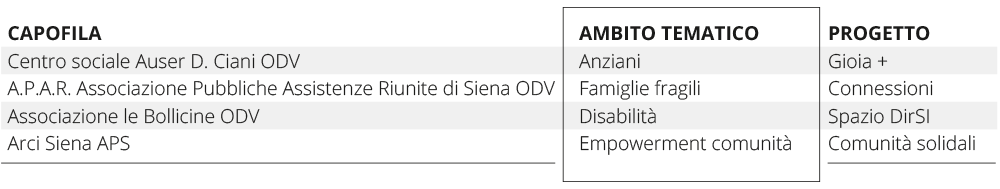 | CAPOFILA | AMBITO TEMATICO | PROGETTO |
|---|---|---|
| Centro sociale Auser D. Ciani ODV | Anziani | Gioia + |
| A.P.A.R. Associazione Pubbliche Assistenze Riunite di Siena ODV | Famiglie fragili | Connessioni |
| Associazione le Bollicine ODV | Disabilità | Spazio DirSI |
| Arci Siena APS | Empowerment comunità | Comunità solidali |